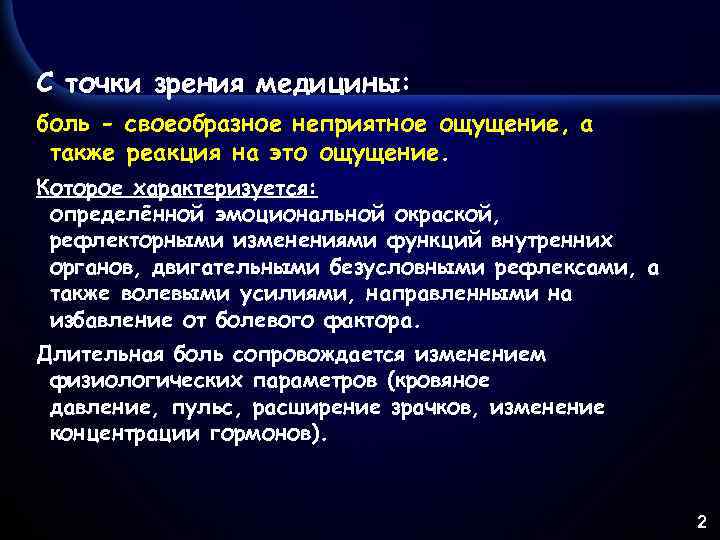 С точки зрения медицины:

боль - своеобразное неприятное ощущение, а также реакция на это ощущение.

Которое характеризуется: определённой эмоциональной окраской, рефлекторными изменениями функций внутренних органов, двигательными безусловными рефлексами, а также волевыми усилиями, направленными на избавление от болевого фактора.

Длительная боль сопровождается изменением физиологических параметров (кровяное давление, пульс, расширение зрачков, изменение концентрации гормонов).

2